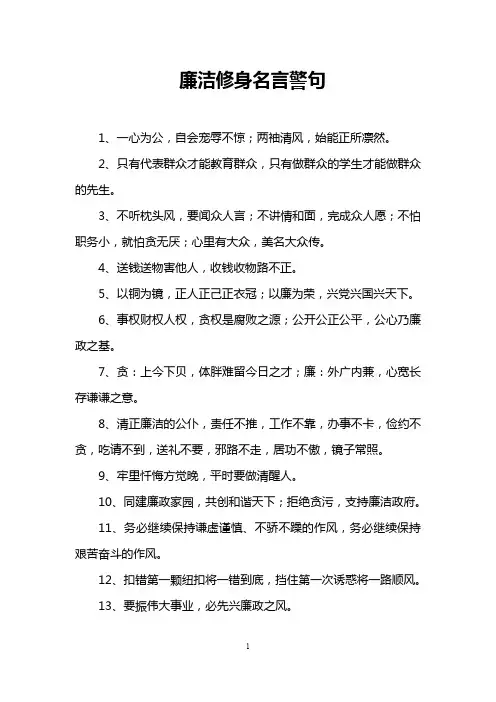 廉洁修身名言警句

1、一心为公，自会宠辱不惊；两袖清风，始能正所凛然。

2、只有代表群众才能教育群众，只有做群众的学生才能做群众的先生。

3、不听枕头风，要闻众人言；不讲情和面，完成众人愿；不怕职务小，就怕贪无厌；心里有大众，美名大众传。

4、送钱送物害他人，收钱收物路不正。

5、以铜为镜，正人正己正衣冠；以廉为荣，兴党兴国兴天下。

6、事权财权人权，贪权是腐败之源；公开公正公平，公心乃廉政之基。

7、贪：上今下贝，体胖难留今日之才；廉：外广内兼，心宽长存谦谦之意。

8、清正廉洁的公仆，责任不推，工作不靠，办事不卡，俭约不贪，吃请不到，送礼不要，邪路不走，居功不傲，镜子常照。

9、牢里忏悔方觉晚，平时要做清醒人。

10、同建廉政家园，共创和谐天下；拒绝贪污，支持廉洁政府。

11、务必继续保持谦虚谨慎、不骄不躁的作风，务必继续保持艰苦奋斗的作风。

12、扣错第一颗纽扣将一错到底，挡住第一次诱惑将一路顺风。

13、要振伟大事业，必先兴廉政之风。

1